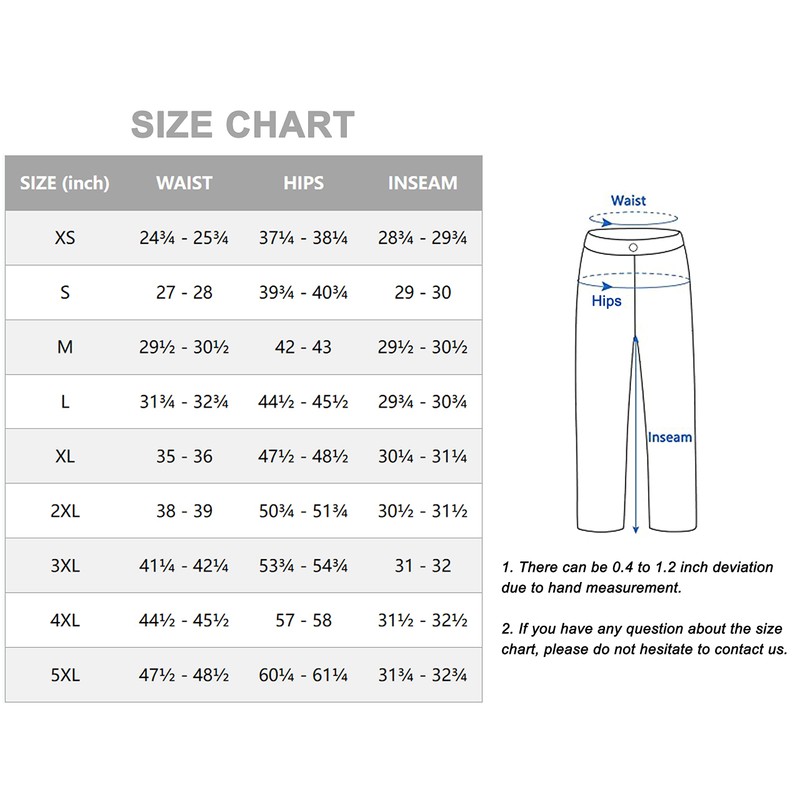 SIZE CHART

| SIZE (inch) | WAIST | HIPS | INSEAM |
|---|---|---|---|
| XS | 24¾ - 25¾ | 37¼ - 38¼ | 28¾ - 29¾ |
| S | 27 - 28 | 39¾ - 40¾ | 29 - 30 |
| M | 29½ - 30½ | 42 - 43 | 29½ - 30½ |
| L | 31¾ - 32¾ | 44½ - 45½ | 29¾ - 30¾ |
| XL | 35 - 36 | 47½ - 48½ | 30¼ - 31¼ |
| 2XL | 38 - 39 | 50¾ - 51¾ | 30½ - 31½ |
| 3XL | 41¼ - 42¼ | 53¾ - 54¾ | 31 - 32 |
| 4XL | 44½ - 45½ | 57 - 58 | 31½ - 32½ |
| 5XL | 47½ - 48½ | 60¼ - 61¼ | 31¾ - 32¾ |

Waist
Hips
Inseam

1. There can be 0.4 to 1.2 inch deviation due to hand measurement.

2. If you have any question about the size chart, please do not hesitate to contact us.